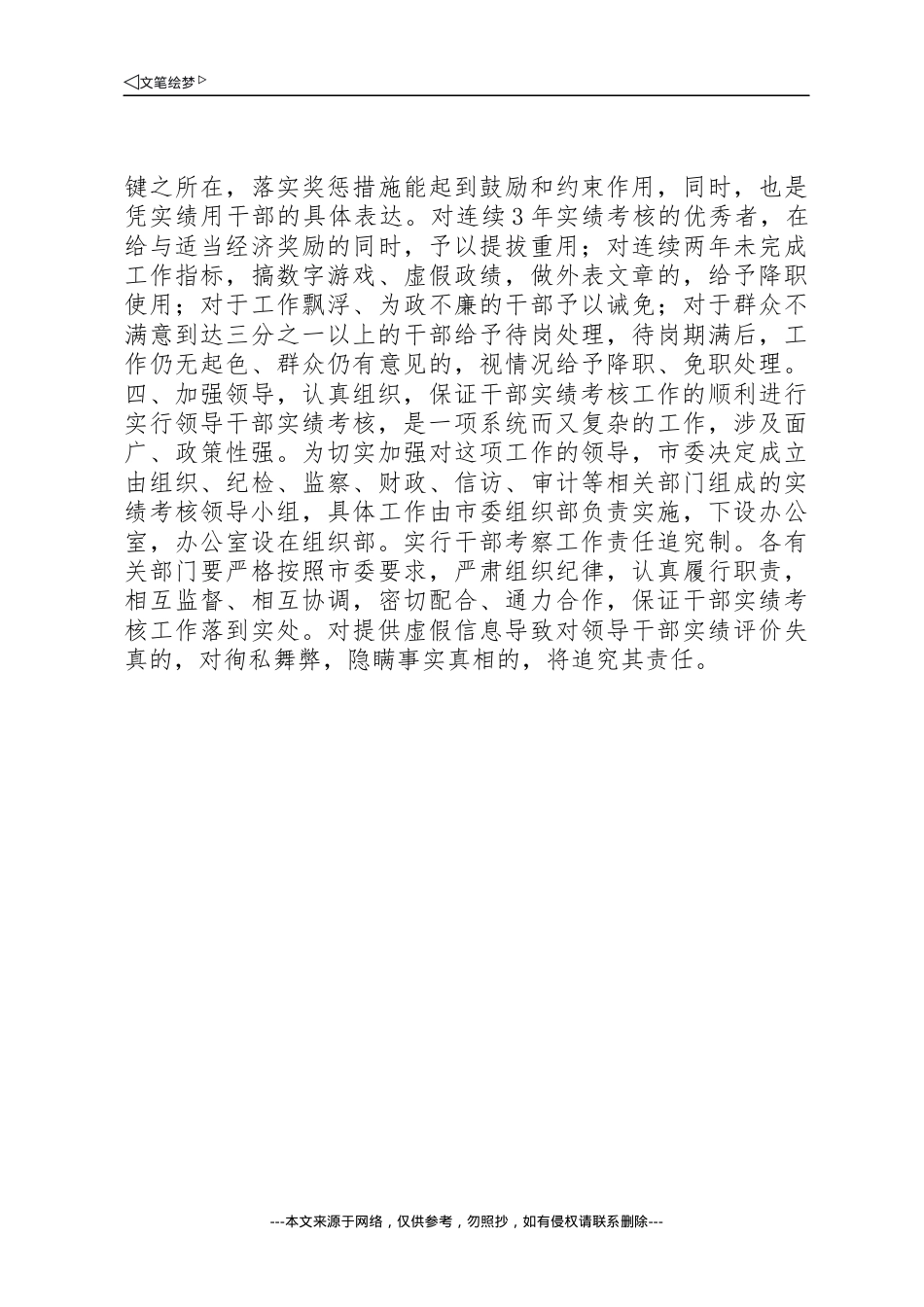 ◁文笔绘梦▷

键之所在，落实奖惩措施能起到鼓励和约束作用，同时，也是凭实绩用干部的具体表达。对连续3年实绩考核的优秀者，在给与适当经济奖励的同时，予以提拔重用；对连续两年未完成工作指标，搞数字游戏、虚假政绩，做外表文章的，给予降职使用；对于工作飘浮、为政不廉的干部予以诫免；对于群众不满意到达三分之一以上的干部给予待岗处理，待岗期满后，工作仍无起色、群众仍有意见的，视情况给予降职、免职处理。

四、加强领导，认真组织，保证干部实绩考核工作的顺利进行

实行领导干部实绩考核，是一项系统而又复杂的工作，涉及面广、政策性强。为切实加强对这项工作的领导，市委决定成立由组织、纪检、监察、财政、信访、审计等相关部门组成的实绩考核领导小组，具体工作由市委组织部负责实施，下设办公室，办公室设在组织部。实行干部考察工作责任追究制。各有关部门要严格按照市委要求，严肃组织纪律，认真履行职责，相互监督、相互协调，密切配合、通力合作，保证干部实绩考核工作落到实处。对提供虚假信息导致对领导干部实绩评价失真的，对徇私舞弊，隐瞒事实真相的，将追究其责任。

---本文来源于网络，仅供参考，勿照抄，如有侵权请联系删除---